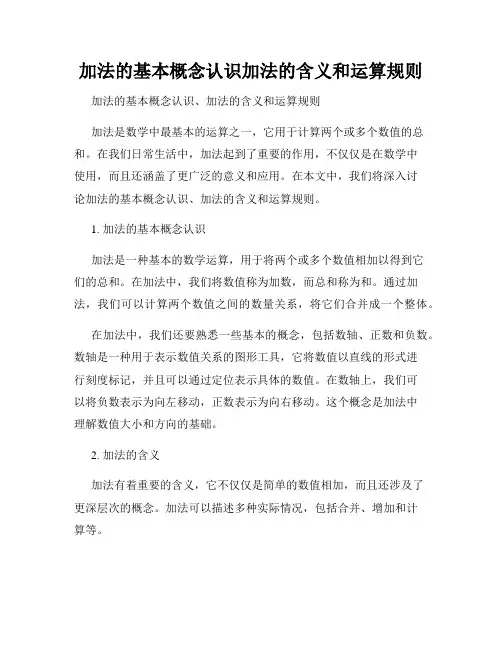 加法的基本概念认识加法的含义和运算规则

加法的基本概念认识、加法的含义和运算规则

加法是数学中最基本的运算之一，它用于计算两个或多个数值的总和。在我们日常生活中，加法起到了重要的作用，不仅仅是在数学中使用，而且还涵盖了更广泛的意义和应用。在本文中，我们将深入讨论加法的基本概念认识、加法的含义和运算规则。

1. 加法的基本概念认识

加法是一种基本的数学运算，用于将两个或多个数值相加以得到它们的总和。在加法中，我们将数值称为加数，而总和称为和。通过加法，我们可以计算两个数值之间的数量关系，将它们合并成一个整体。

在加法中，我们还要熟悉一些基本的概念，包括数轴、正数和负数。数轴是一种用于表示数值关系的图形工具，它将数值以直线的形式进行刻度标记，并且可以通过定位表示具体的数值。在数轴上，我们可以将负数表示为向左移动，正数表示为向右移动。这个概念是加法中理解数值大小和方向的基础。

2. 加法的含义

加法有着重要的含义，它不仅仅是简单的数值相加，而且还涉及了更深层次的概念。加法可以描述多种实际情况，包括合并、增加和计算等。